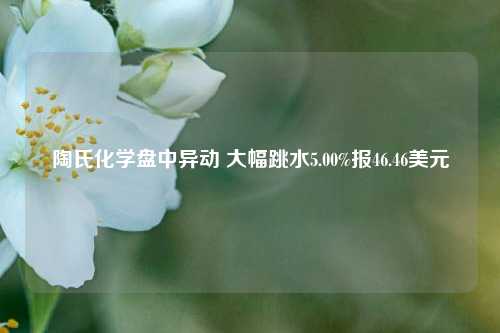 陶氏化学盘中异动 大幅跳水5.00%报46.46美元